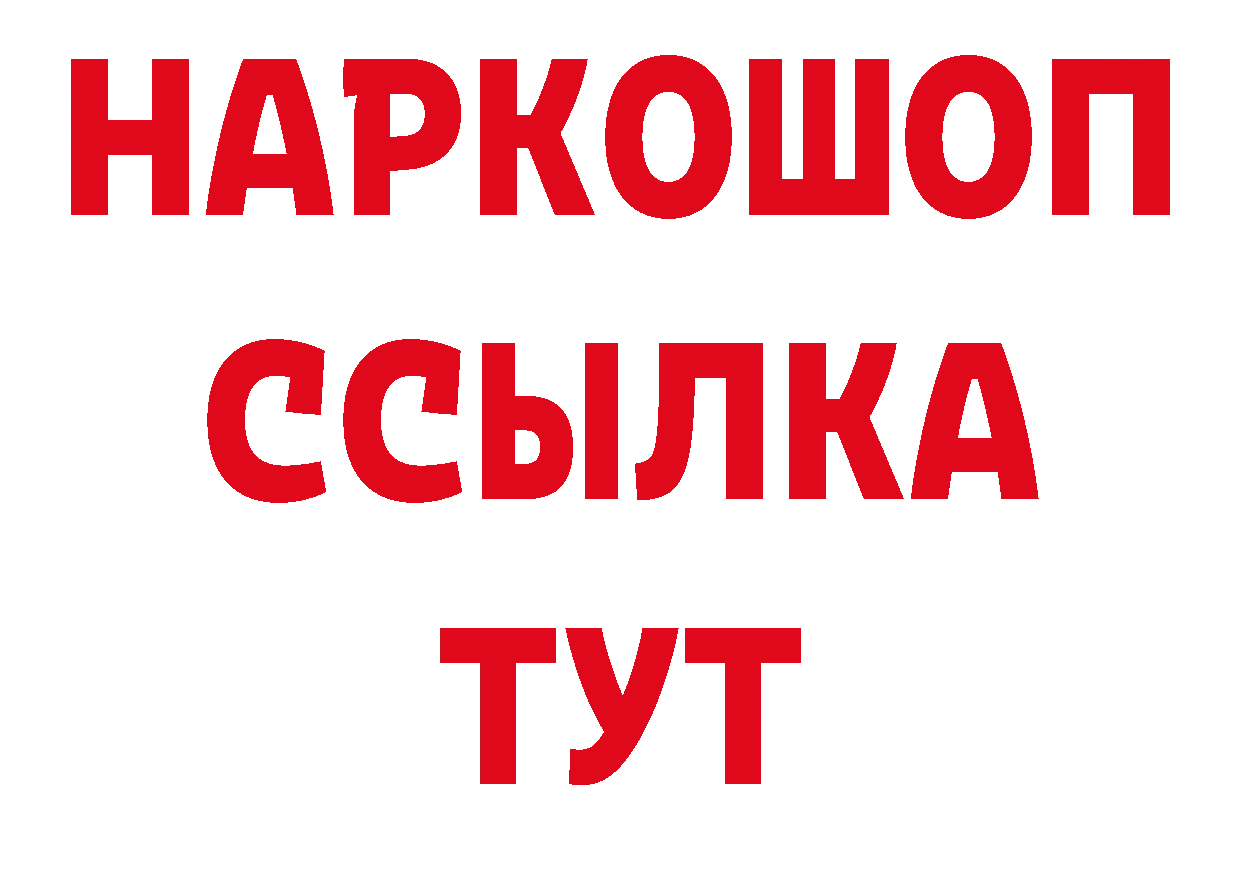 НАРКОШОП
ССЫЛКА
ТУТ